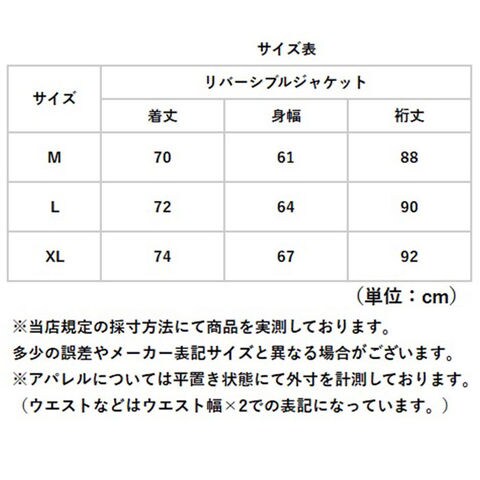 サイズ表

| サイズ | リバーシブルジャケット | | |
|---|---|---|---|
| | 着丈 | 身幅 | 裄丈 |
| M | 70 | 61 | 88 |
| L | 72 | 64 | 90 |
| XL | 74 | 67 | 92 |

（単位：cm）

※当店規定の採寸方法にて商品を実測しております。
多少の誤差やメーカー表記サイズと異なる場合がございます。
※アパレルについては平置き状態にて外寸を計測しております。
（ウエストなどはウエスト幅×2での表記になっています。）